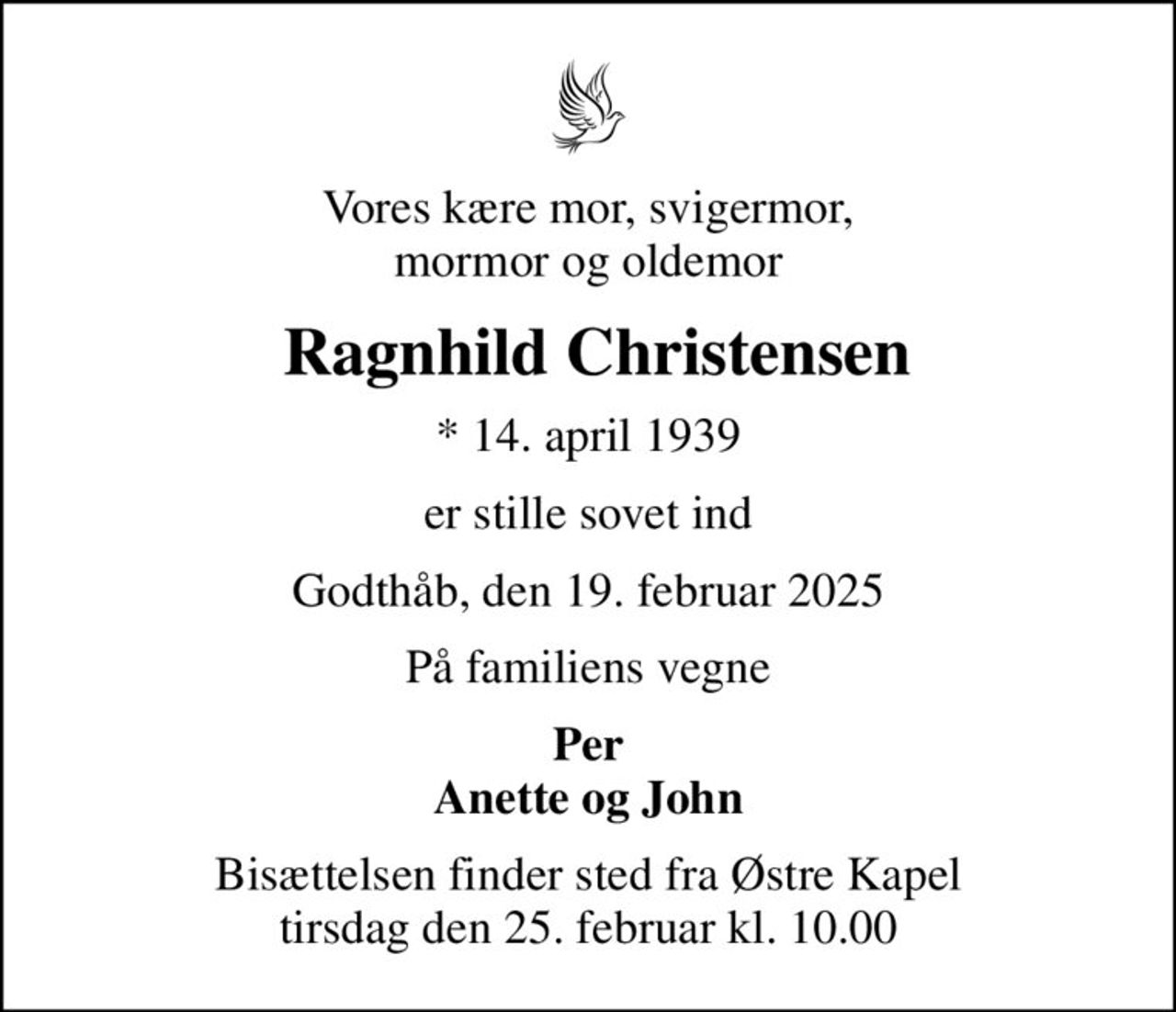 Vores kære mor, svigermor,
mormor og oldemor

Ragnhild Christensen

* 14. april 1939

er stille sovet ind

Godthåb, den 19. februar 2025

På familiens vegne

Per
Anette og John

Bisættelsen finder sted fra Østre Kapel
tirsdag den 25. februar kl. 10.00